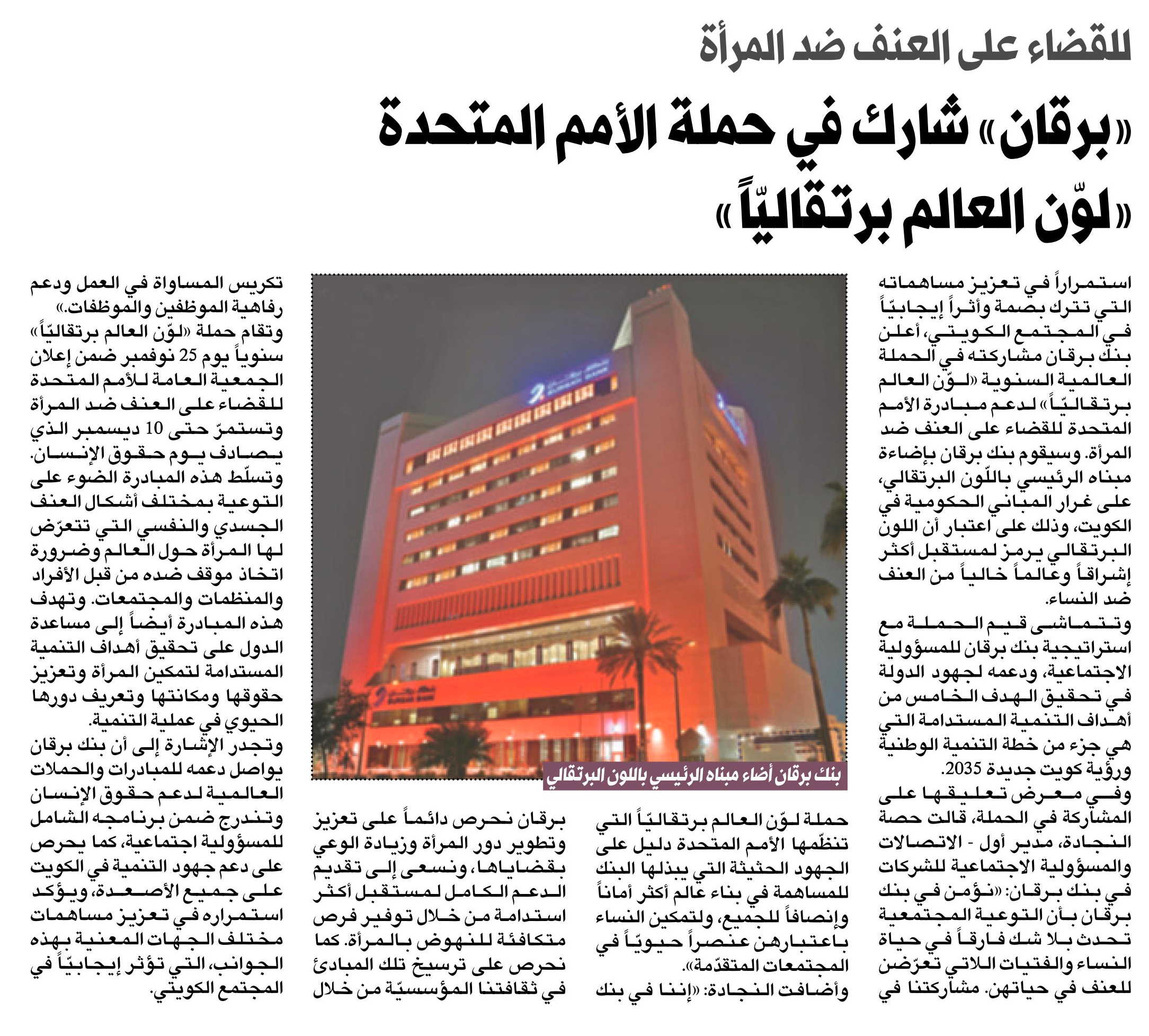 للقضاء على العنف ضد المرأة

«برقان» شارك في حملة الأمم المتحدة «لوّن العالم برتقاليّاً»

استمراراً في تعزيز مساهماته التي تترك بصمة وأثراً إيجابيّاً في المجتمع الكويتي، أعلن بنك برقان مشاركته في الحملة العالمية السنوية «لوّن العالم برتقاليّاً» لدعم مبادرة الأمم المتحدة للقضاء على العنف ضد المرأة. وسيقوم بنك برقان بإضاءة مبناه الرئيسي باللّون البرتقالي، على غرار المباني الحكومية في الكويت، وذلك على اعتبار أن اللون البرتقالي يرمز لمستقبل أكثر إشراقاً وعالماً خالياً من العنف ضد النساء.

وتتماشى قيم الحملة مع استراتيجية بنك برقان للمسؤولية الاجتماعية، ودعمه لجهود الدولة في تحقيق الهدف الخامس من أهداف التنمية المستدامة التي هي جزء من خطة التنمية الوطنية ورؤية كويت جديدة 2035.

وفي معرض تعليقها على المشاركة في الحملة، قالت حصة النجادة، مدير أول - الاتصالات والمسؤولية الاجتماعية للشركات في بنك برقان: «نؤمن في بنك برقان بأن التوعية المجتمعية تحدث بلا شك فارقاً في حياة النساء والفتيات اللاتي تعرّضن للعنف في حياتهن. مشاركتنا في حملة لوّن العالم برتقاليّاً التي تنظّمها الأمم المتحدة دليل على الجهود الحثيثة التي يبذلها البنك للمساهمة في بناء عالم أكثر أماناً وإنصافاً للجميع، ولتمكين النساء باعتبارهن عنصراً حيويّاً في المجتمعات المتقدّمة».

وأضافت النجادة: «إننا في بنك برقان نحرص دائماً على تعزيز وتطوير دور المرأة وزيادة الوعي بقضاياها، ونسعى إلى تقديم الدعم الكامل لمستقبل أكثر استدامة من خلال توفير فرص متكافئة للنهوض بالمرأة. كما نحرص على ترسيخ تلك المبادئ في ثقافتنا المؤسسيّة من خلال تكريس المساواة في العمل ودعم رفاهية الموظفين والموظفات.»

وتقام حملة «لوّن العالم برتقاليّاً» سنوياً يوم 25 نوفمبر ضمن إعلان الجمعية العامة للأمم المتحدة للقضاء على العنف ضد المرأة وتستمرّ حتى 10 ديسمبر الذي يصادف يوم حقوق الإنسان. وتسلّط هذه المبادرة الضوء على التوعية بمختلف أشكال العنف الجسدي والنفسي التي تتعرّض لها المرأة حول العالم وضرورة اتخاذ موقف ضده من قبل الأفراد والمنظمات والمجتمعات. وتهدف هذه المبادرة أيضاً إلى مساعدة الدول على تحقيق أهداف التنمية المستدامة لتمكين المرأة وتعزيز حقوقها ومكانتها وتعريف دورها الحيوي في عملية التنمية.

وتجدر الإشارة إلى أن بنك برقان يواصل دعمه للمبادرات والحملات العالمية لدعم حقوق الإنسان وتندرج ضمن برنامجه الشامل للمسؤولية اجتماعية، كما يحرص على دعم جهود التنمية في الكويت على جميع الأصعدة، ويؤكد استمراره في تعزيز مساهمات مختلف الجهات المعنية بهذه الجوانب، التي تؤثر إيجابيّاً في المجتمع الكويتي.

بنك برقان أضاء مبناه الرئيسي باللون البرتقالي